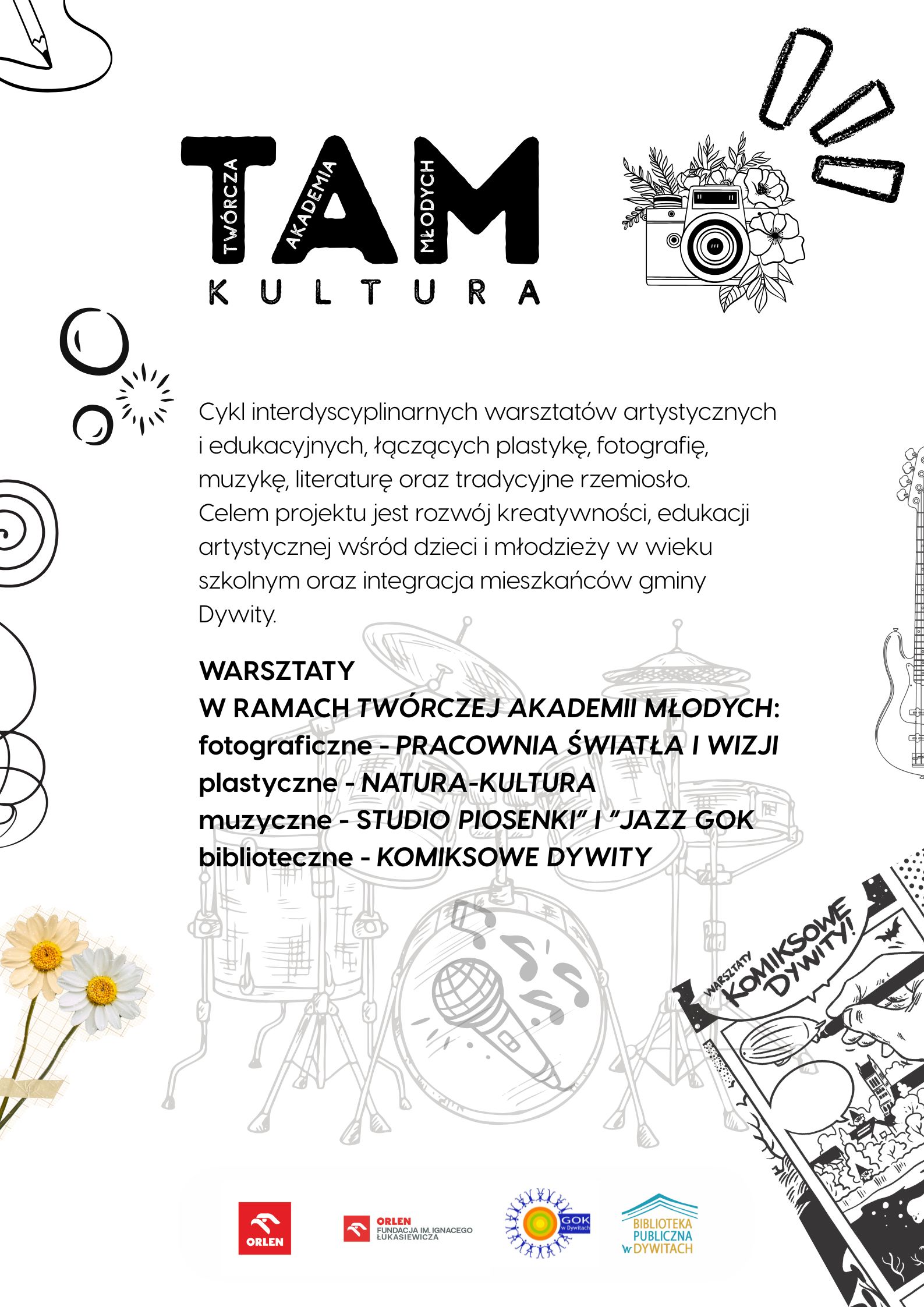 TWÓRCZA AKADEMIA MŁODYCH
TAM
KULTURA

Cykl interdyscyplinarnych warsztatów artystycznych i edukacyjnych, łączących plastykę, fotografię, muzykę, literaturę oraz tradycyjne rzemiosło. Celem projektu jest rozwój kreatywności, edukacji artystycznej wśród dzieci i młodzieży w wieku szkolnym oraz integracja mieszkańców gminy Dywity.

WARSZTATY
W RAMACH TWÓRCZEJ AKADEMII MŁODYCH:
fotograficzne - PRACOWNIA ŚWIATŁA I WIZJI
plastyczne - NATURA-KULTURA
muzyczne - STUDIO PIOSENKI" I "JAZZ GOK
biblioteczne - KOMIKSOWE DYWITY

WARSZTATY
KOMIKSOWE DYWITY!

ORLEN

ORLEN
FUNDACJA IM. IGNACEGO ŁUKASIEWICZA

GOK w Dywitach

BIBLIOTEKA PUBLICZNA w DYWITACH